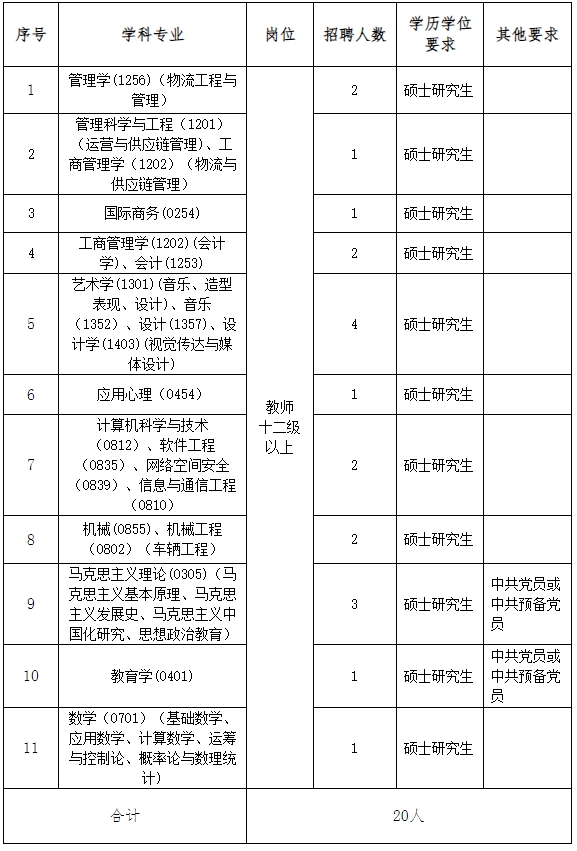 | 序号 | 学科专业 | 岗位 | 招聘人数 | 学历学位要求 | 其他要求 |
|---|---|---|---|---|---|
| 1 | 管理学(1256)(物流工程与管理) | 教师十二级以上 | 2 | 硕士研究生 | |
| 2 | 管理科学与工程(1201)(运营与供应链管理)、工商管理学(1202)(物流与供应链管理) | | 1 | 硕士研究生 | |
| 3 | 国际商务(0254) | | 1 | 硕士研究生 | |
| 4 | 工商管理学(1202)(会计学)、会计(1253) | | 2 | 硕士研究生 | |
| 5 | 艺术学(1301)(音乐、造型表现、设计)、音乐(1352)、设计(1357)、设计学(1403)(视觉传达与媒体设计) | | 4 | 硕士研究生 | |
| 6 | 应用心理(0454) | | 1 | 硕士研究生 | |
| 7 | 计算机科学与技术(0812)、软件工程(0835)、网络空间安全(0839)、信息与通信工程(0810) | | 2 | 硕士研究生 | |
| 8 | 机械(0855)、机械工程(0802)(车辆工程) | | 2 | 硕士研究生 | |
| 9 | 马克思主义理论(0305)(马克思主义基本原理、马克思主义发展史、马克思主义中国化研究、思想政治教育) | | 3 | 硕士研究生 | 中共党员或中共预备党员 |
| 10 | 教育学(0401) | | 1 | 硕士研究生 | 中共党员或中共预备党员 |
| 11 | 数学(0701)(基础数学、应用数学、计算数学、运筹与控制论、概率论与数理统计) | | 1 | 硕士研究生 | |
| 合计 | | 20人 | | | |